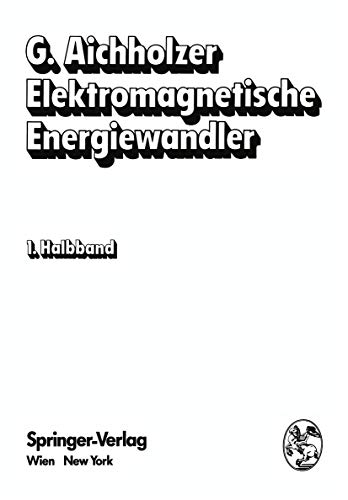 G. Aichholzer
Elektromagnetische Energiewandler

1. Halbband

Springer-Verlag
Wien New York